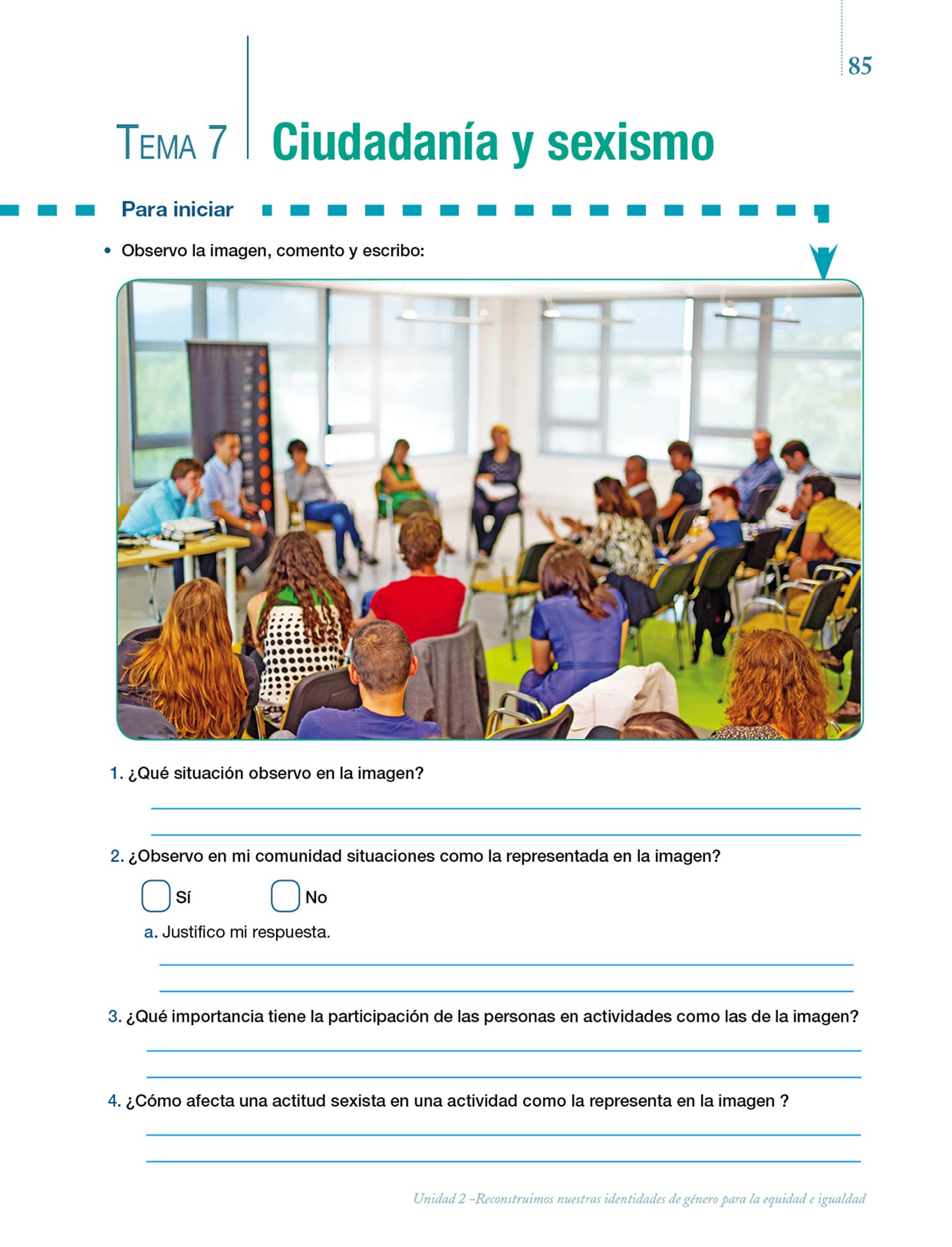 85

TEMA 7 Ciudadanía y sexismo

Para iniciar

• Observo la imagen, comento y escribo:

1. ¿Qué situación observo en la imagen?

2. ¿Observo en mi comunidad situaciones como la representada en la imagen?

Sí No

a. Justifico mi respuesta.

3. ¿Qué importancia tiene la participación de las personas en actividades como las de la imagen?

4. ¿Cómo afecta una actitud sexista en una actividad como la representa en la imagen ?

Unidad 2 –Reconstruimos nuestras identidades de género para la equidad e igualdad